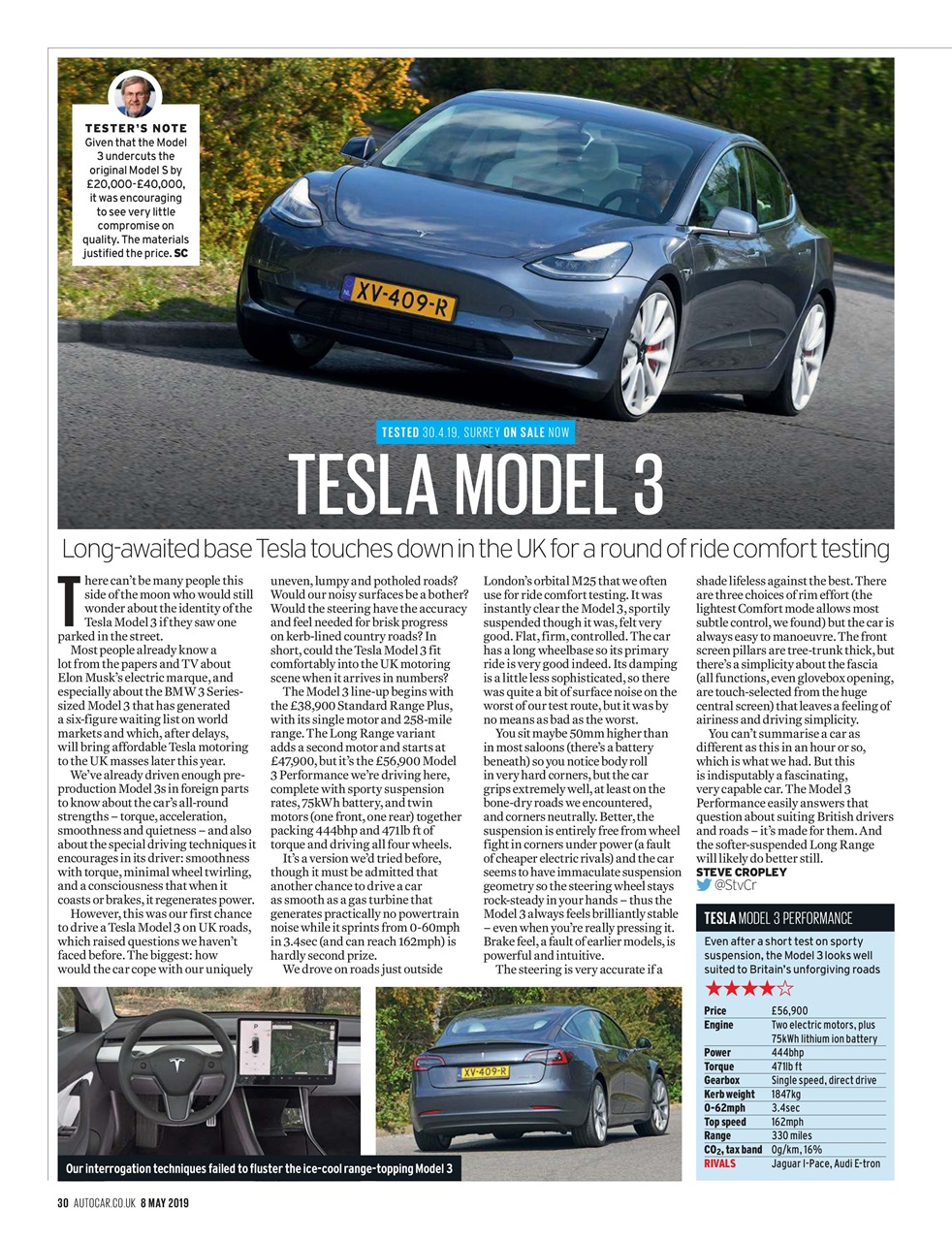 TESTER'S NOTE
Given that the Model 3 undercuts the original Model S by £20,000-£40,000, it was encouraging to see very little compromise on quality. The materials justified the price. SC

XV-409-R

TESTED 30.4.19, SURREY ON SALE NOW

TESLA MODEL 3

Long-awaited base Tesla touches down in the UK for a round of ride comfort testing

There can't be many people this side of the moon who would still wonder about the identity of the Tesla Model 3 if they saw one parked in the street.

Most people already know a lot from the papers and TV about Elon Musk's electric marque, and especially about the BMW 3 Series-sized Model 3 that has generated a six-figure waiting list on world markets and which, after delays, will bring affordable Tesla motoring to the UK masses later this year.

We've already driven enough pre-production Model 3s in foreign parts to know about the car's all-round strengths – torque, acceleration, smoothness and quietness – and also about the special driving techniques it encourages in its driver: smoothness with torque, minimal wheel twirling, and a consciousness that when it coasts or brakes, it regenerates power.

However, this was our first chance to drive a Tesla Model 3 on UK roads, which raised questions we haven't faced before. The biggest: how would the car cope with our uniquely uneven, lumpy and potholed roads? Would our noisy surfaces be a bother? Would the steering have the accuracy and feel needed for brisk progress on kerb-lined country roads? In short, could the Tesla Model 3 fit comfortably into the UK motoring scene when it arrives in numbers?

The Model 3 line-up begins with the £38,900 Standard Range Plus, with its single motor and 258-mile range. The Long Range variant adds a second motor and starts at £47,900, but it's the £56,900 Model 3 Performance we're driving here, complete with sporty suspension rates, 75kWh battery, and twin motors (one front, one rear) together packing 444bhp and 471lb ft of torque and driving all four wheels.

It's a version we'd tried before, though it must be admitted that another chance to drive a car as smooth as a gas turbine that generates practically no powertrain noise while it sprints from 0-60mph in 3.4sec (and can reach 162mph) is hardly second prize.

We drove on roads just outside London's orbital M25 that we often use for ride comfort testing. It was instantly clear the Model 3, sportily suspended though it was, felt very good. Flat, firm, controlled. The car has a long wheelbase so its primary ride is very good indeed. Its damping is a little less sophisticated, so there was quite a bit of surface noise on the worst of our test route, but it was by no means as bad as the worst.

You sit maybe 50mm higher than in most saloons (there's a battery beneath) so you notice body roll in very hard corners, but the car grips extremely well, at least on the bone-dry roads we encountered, and corners neutrally. Better, the suspension is entirely free from wheel fight in corners under power (a fault of cheaper electric rivals) and the car seems to have immaculate suspension geometry so the steering wheel stays rock-steady in your hands – thus the Model 3 always feels brilliantly stable – even when you're really pressing it. Brake feel, a fault of earlier models, is powerful and intuitive.

The steering is very accurate if a shade lifeless against the best. There are three choices of rim effort (the lightest Comfort mode allows most subtle control, we found) but the car is always easy to manoeuvre. The front screen pillars are tree-trunk thick, but there's a simplicity about the fascia (all functions, even glovebox opening, are touch-selected from the huge central screen) that leaves a feeling of airiness and driving simplicity.

You can't summarise a car as different as this in an hour or so, which is what we had. But this is indisputably a fascinating, very capable car. The Model 3 Performance easily answers that question about suiting British drivers and roads – it's made for them. And the softer-suspended Long Range will likely do better still.
STEVE CROPLEY
@StvCr

TESLA MODEL 3 PERFORMANCE
Even after a short test on sporty suspension, the Model 3 looks well suited to Britain's unforgiving roads
★★★★☆

| Price | £56,900 |
|---|---|
| Engine | Two electric motors, plus 75kWh lithium ion battery |
| Power | 444bhp |
| Torque | 471lb ft |
| Gearbox | Single speed, direct drive |
| Kerb weight | 1847kg |
| 0-62mph | 3.4sec |
| Top speed | 162mph |
| Range | 330 miles |
| $CO_2$, tax band | 0g/km, 16% |
| RIVALS | Jaguar I-Pace, Audi E-tron |

XV-409-R

Our interrogation techniques failed to fluster the ice-cool range-topping Model 3

30 AUTOCAR.CO.UK 8 MAY 2019